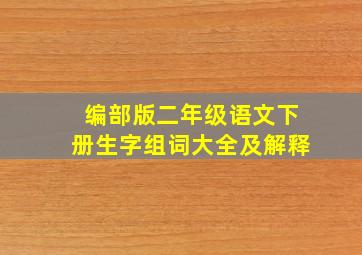 编部版二年级语文下册生字组词大全及解释